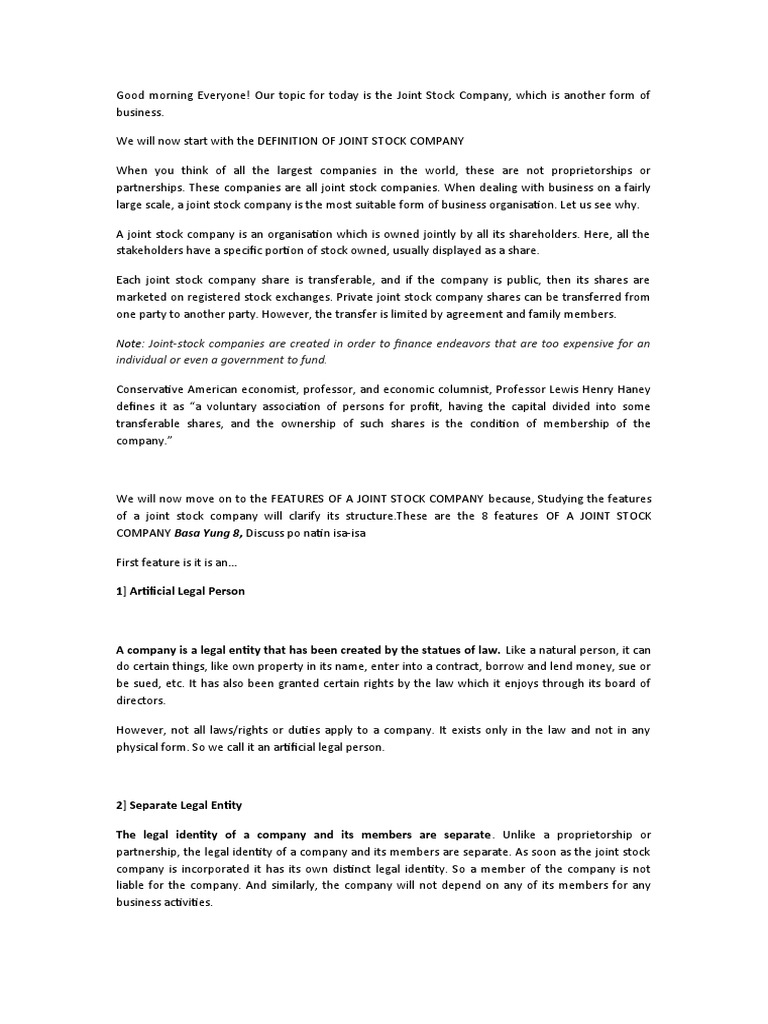 Good morning Everyone! Our topic for today is the Joint Stock Company, which is another form of business.

We will now start with the DEFINITION OF JOINT STOCK COMPANY

When you think of all the largest companies in the world, these are not proprietorships or partnerships. These companies are all joint stock companies. When dealing with business on a fairly large scale, a joint stock company is the most suitable form of business organisation. Let us see why.

A joint stock company is an organisation which is owned jointly by all its shareholders. Here, all the stakeholders have a specific portion of stock owned, usually displayed as a share.

Each joint stock company share is transferable, and if the company is public, then its shares are marketed on registered stock exchanges. Private joint stock company shares can be transferred from one party to another party. However, the transfer is limited by agreement and family members.

Note: Joint-stock companies are created in order to finance endeavors that are too expensive for an individual or even a government to fund.

Conservative American economist, professor, and economic columnist, Professor Lewis Henry Haney defines it as "a voluntary association of persons for profit, having the capital divided into some transferable shares, and the ownership of such shares is the condition of membership of the company."

We will now move on to the FEATURES OF A JOINT STOCK COMPANY because, Studying the features of a joint stock company will clarify its structure.These are the 8 features OF A JOINT STOCK COMPANY Basa Yung 8, Discuss po natin isa-isa

First feature is it is an...

1] Artificial Legal Person

A company is a legal entity that has been created by the statues of law. Like a natural person, it can do certain things, like own property in its name, enter into a contract, borrow and lend money, sue or be sued, etc. It has also been granted certain rights by the law which it enjoys through its board of directors.

However, not all laws/rights or duties apply to a company. It exists only in the law and not in any physical form. So we call it an artificial legal person.

2] Separate Legal Entity

The legal identity of a company and its members are separate. Unlike a proprietorship or partnership, the legal identity of a company and its members are separate. As soon as the joint stock company is incorporated it has its own distinct legal identity. So a member of the company is not liable for the company. And similarly, the company will not depend on any of its members for any business activities.